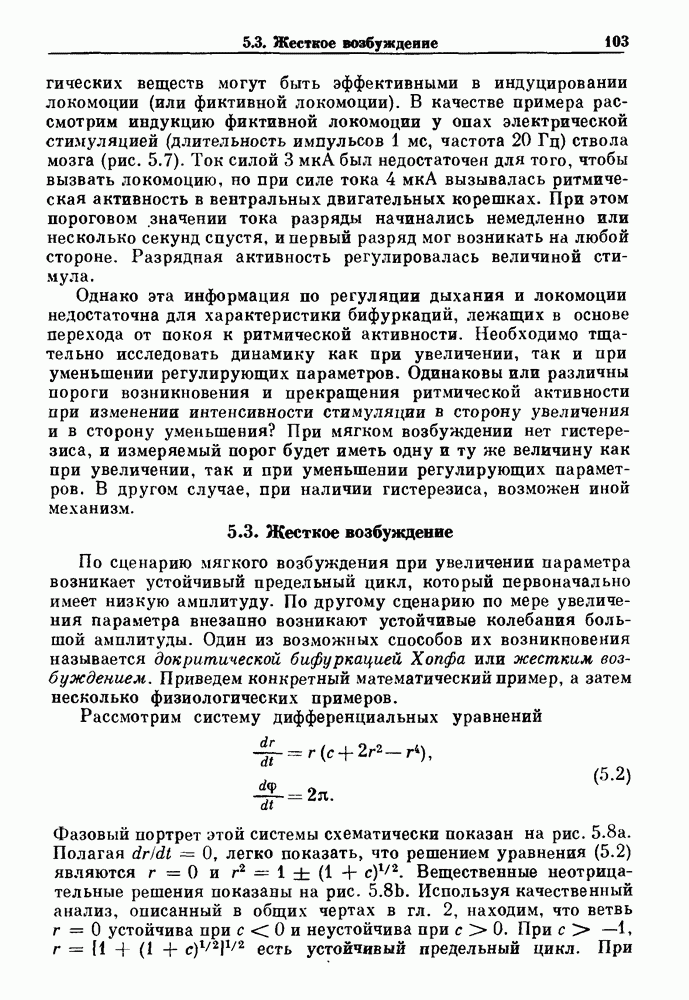 5.3. Жесткое возбуждение 103

гических веществ могут быть эффективными в индуцировании локомоции (или фиктивной локомоции). В качестве примера рассмотрим индукцию фиктивной локомоции у опах электрической стимуляцией (длительность импульсов 1 мс, частота 20 Гц) ствола мозга (рис. 5.7). Ток силой 3 мкА был недостаточен для того, чтобы вызвать локомоцию, но при силе тока 4 мкА вызывалась ритмическая активность в вентральных двигательных корешках. При этом пороговом значении тока разряды начинались немедленно или несколько секунд спустя, и первый разряд мог возникать на любой стороне. Разрядная активность регулировалась величиной стимула.

Однако эта информация по регуляции дыхания и локомоции недостаточна для характеристики бифуркаций, лежащих в основе перехода от покоя к ритмической активности. Необходимо тщательно исследовать динамику как при увеличении, так и при уменьшении регулирующих параметров. Одинаковы или различны пороги возникновения и прекращения ритмической активности при изменении интенсивности стимуляции в сторону увеличения и в сторону уменьшения? При мягком возбуждении нет гистерезиса, и измеряемый порог будет иметь одну и ту же величину как при увеличении, так и при уменьшении регулирующих параметров. В другом случае, при наличии гистерезиса, возможен иной механизм.

5.3. Жесткое возбуждение

По сценарию мягкого возбуждения при увеличении параметра возникает устойчивый предельный цикл, который первоначально имеет низкую амплитуду. По другому сценарию по мере увеличения параметра внезапно возникают устойчивые колебания большой амплитуды. Один из возможных способов их возникновения называется докритической бифуркацией Хопфа или жестким возбуждением. Приведем конкретный математический пример, а затем несколько физиологических примеров.

Рассмотрим систему дифференциальных уравнений

$\frac{dr}{dt} = r(c + 2r^2 - r^4),$
$\frac{d\varphi}{dt} = 2\pi.$ (5.2)

Фазовый портрет этой системы схематически показан на рис. 5.8а. Полагая $dr/dt = 0$, легко показать, что решением уравнения (5.2) являются $r = 0$ и $r^2 = 1 \pm (1 + c)^{1/2}$. Вещественные неотрицательные решения показаны на рис. 5.8b. Используя качественный анализ, описанный в общих чертах в гл. 2, находим, что ветвь $r = 0$ устойчива при $c < 0$ и неустойчива при $c > 0$. При $c > -1$, $r = [1 + (1 + c)^{1/2}]^{1/2}$ есть устойчивый предельный цикл. При